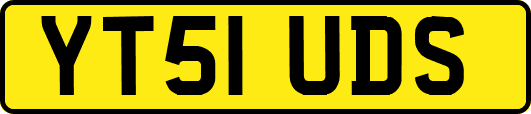 YT51 UDS